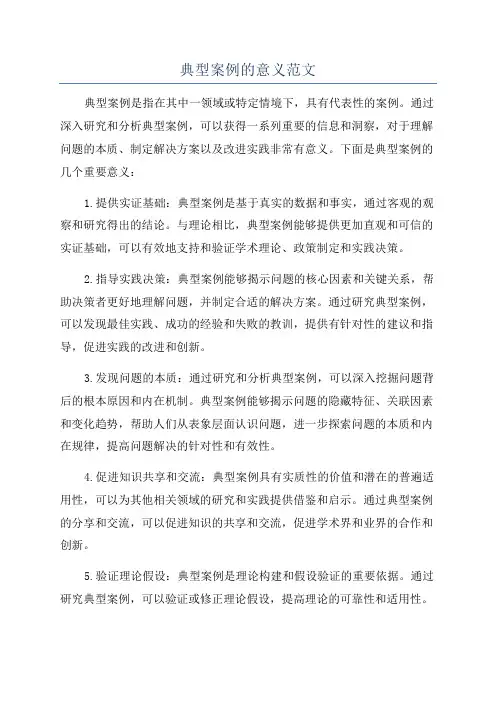 典型案例的意义范文

典型案例是指在其中一领域或特定情境下，具有代表性的案例。通过深入研究和分析典型案例，可以获得一系列重要的信息和洞察，对于理解问题的本质、制定解决方案以及改进实践非常有意义。下面是典型案例的几个重要意义：

1.提供实证基础：典型案例是基于真实的数据和事实，通过客观的观察和研究得出的结论。与理论相比，典型案例能够提供更加直观和可信的实证基础，可以有效地支持和验证学术理论、政策制定和实践决策。

2.指导实践决策：典型案例能够揭示问题的核心因素和关键关系，帮助决策者更好地理解问题，并制定合适的解决方案。通过研究典型案例，可以发现最佳实践、成功的经验和失败的教训，提供有针对性的建议和指导，促进实践的改进和创新。

3.发现问题的本质：通过研究和分析典型案例，可以深入挖掘问题背后的根本原因和内在机制。典型案例能够揭示问题的隐藏特征、关联因素和变化趋势，帮助人们从表象层面认识问题，进一步探索问题的本质和内在规律，提高问题解决的针对性和有效性。

4.促进知识共享和交流：典型案例具有实质性的价值和潜在的普遍适用性，可以为其他相关领域的研究和实践提供借鉴和启示。通过典型案例的分享和交流，可以促进知识的共享和交流，促进学术界和业界的合作和创新。

5.验证理论假设：典型案例是理论构建和假设验证的重要依据。通过研究典型案例，可以验证或修正理论假设，提高理论的可靠性和适用性。